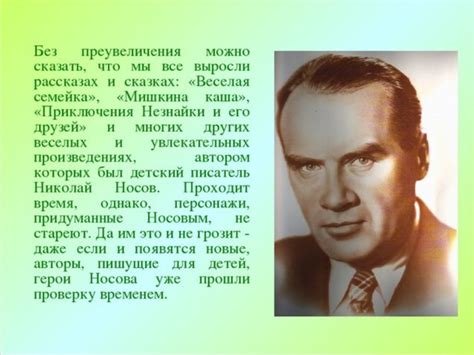 Без преувеличения можно сказать, что мы все выросли рассказах и сказках: «Веселая семейка», «Мишкина каша», «Приключения Незнайки и его друзей» и многих других веселых и увлекательных произведениях, автором которых был детский писатель Николай Носов. Проходит время, однако, персонажи, придуманные Носовым, не стареют. Да им это и не грозит - даже если и появятся новые, авторы, пишущие для детей, герои Носова уже прошли проверку временем.